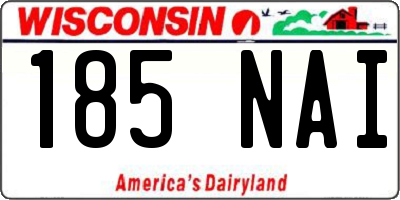 WISCONSIN

185 NAI

America's Dairyland